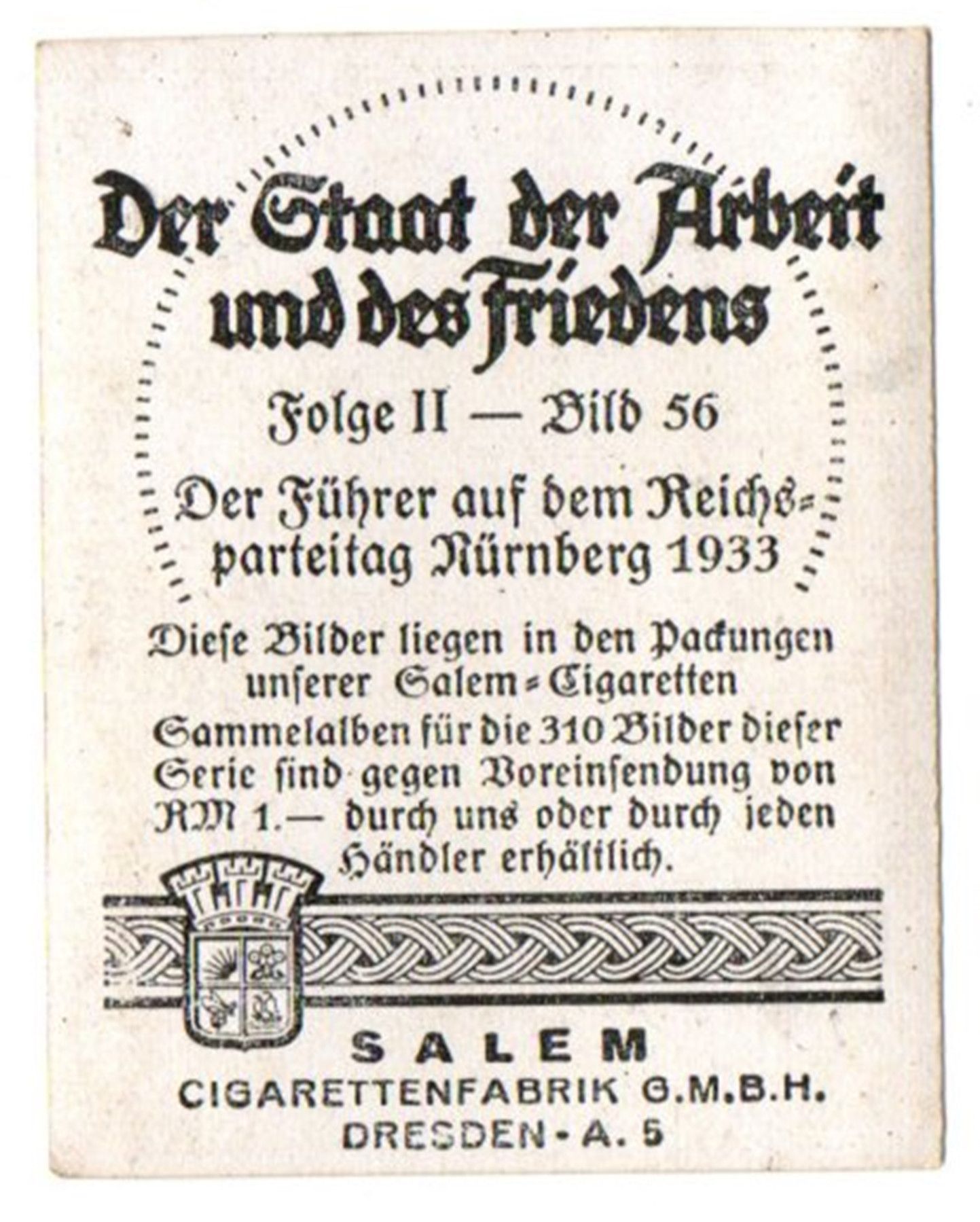 Der Staat der Arbeit und des Friedens

Folge II — Bild 56

Der Führer auf dem Reichsparteitag Nürnberg 1933

Diese Bilder liegen in den Packungen unserer Salem-Cigaretten

Sammelalben für die 310 Bilder dieser Serie sind gegen Voreinsendung von RM 1.— durch uns oder durch jeden Händler erhältlich.

SALEM
CIGARETTENFABRIK G.M.B.H.
DRESDEN-A. 5